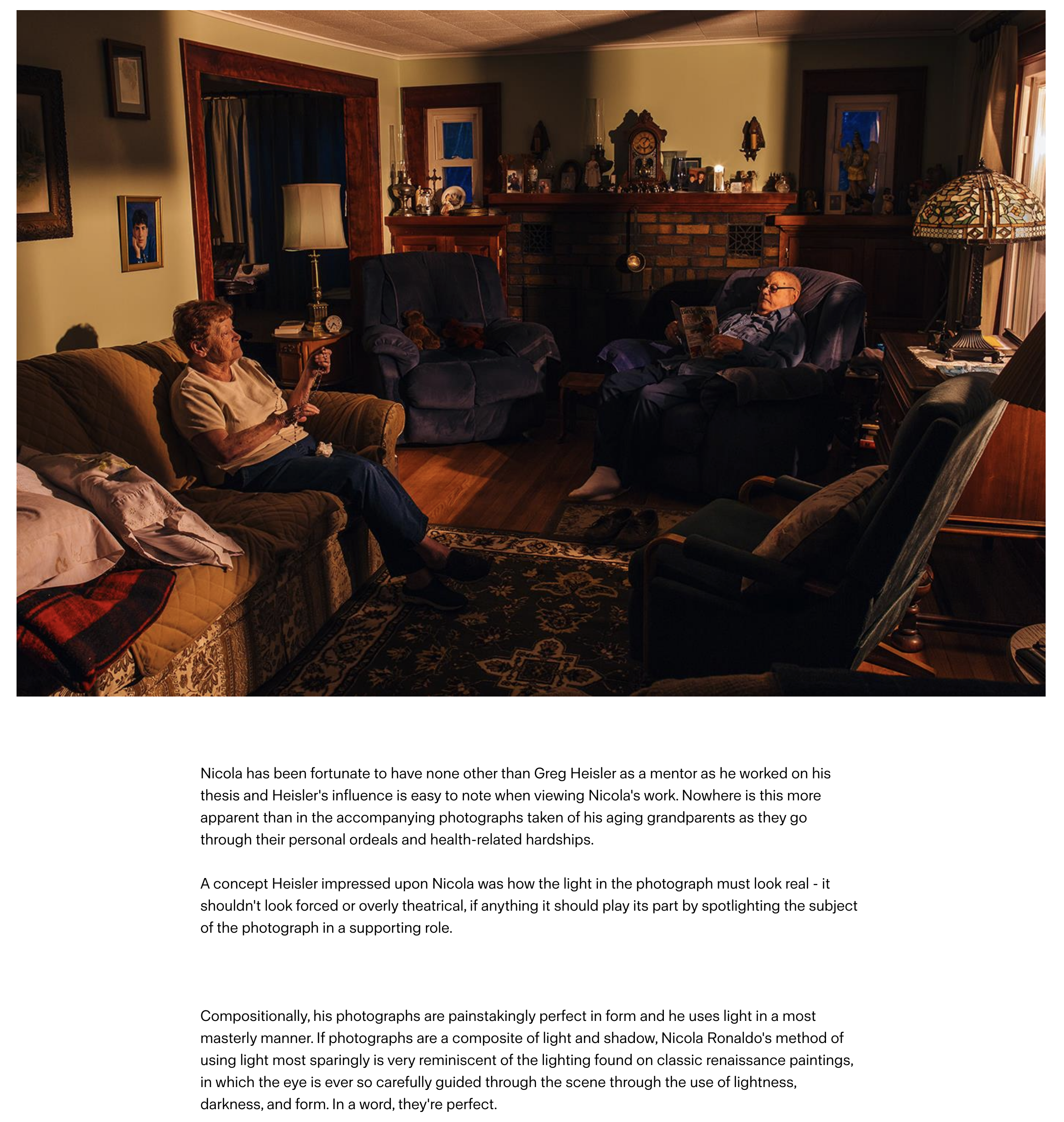 Nicola has been fortunate to have none other than Greg Heisler as a mentor as he worked on his thesis and Heisler's influence is easy to note when viewing Nicola's work. Nowhere is this more apparent than in the accompanying photographs taken of his aging grandparents as they go through their personal ordeals and health-related hardships.

A concept Heisler impressed upon Nicola was how the light in the photograph must look real - it shouldn't look forced or overly theatrical, if anything it should play its part by spotlighting the subject of the photograph in a supporting role.

Compositionally, his photographs are painstakingly perfect in form and he uses light in a most masterly manner. If photographs are a composite of light and shadow, Nicola Ronaldo's method of using light most sparingly is very reminiscent of the lighting found on classic renaissance paintings, in which the eye is ever so carefully guided through the scene through the use of lightness, darkness, and form. In a word, they're perfect.